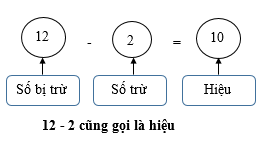 12 - 2 = 10

Số bị trừ

Số trừ

Hiệu

12 - 2 cũng gọi là hiệu